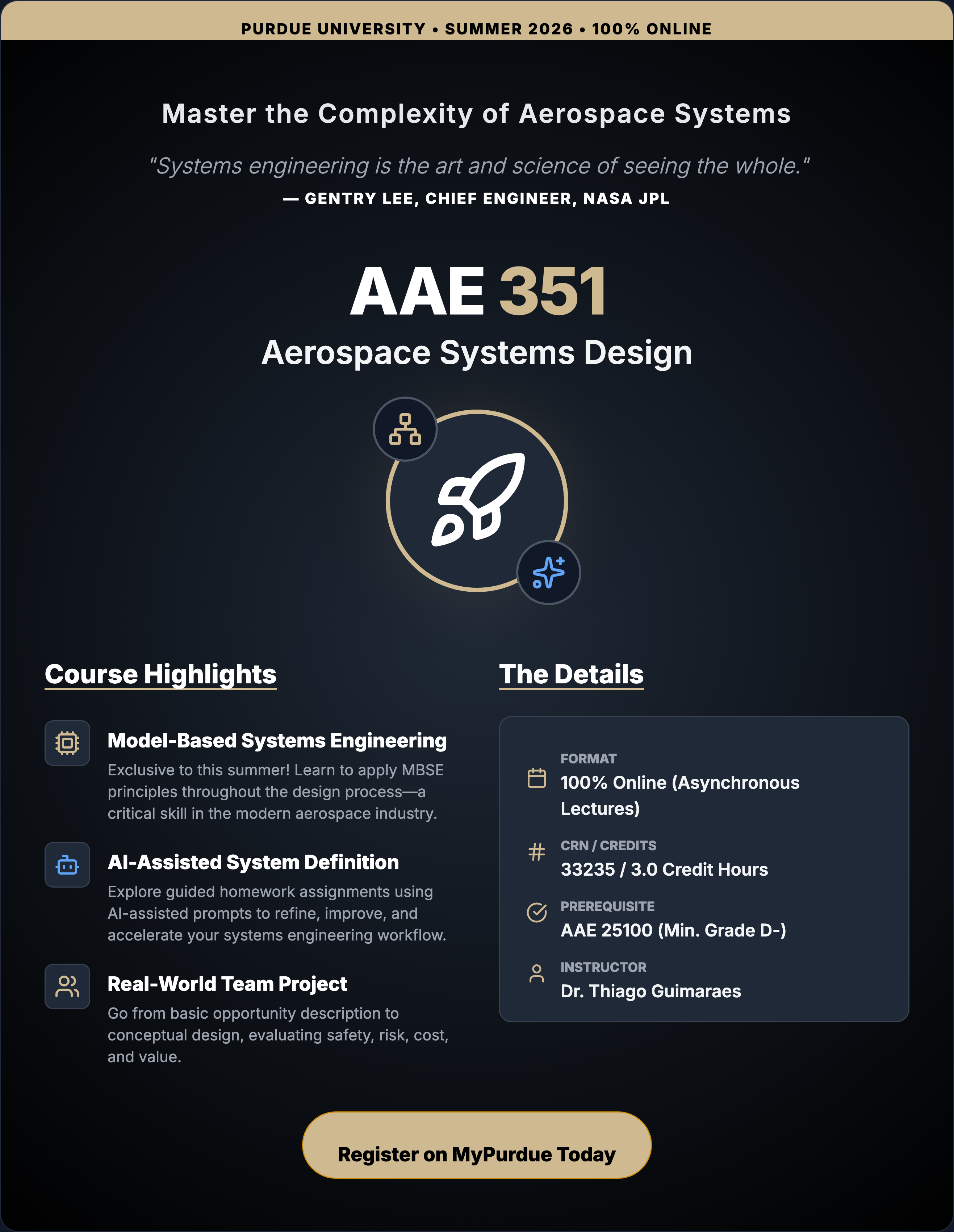 PURDUE UNIVERSITY • SUMMER 2026 • 100% ONLINE

Master the Complexity of Aerospace Systems

"Systems engineering is the art and science of seeing the whole."

— GENTRY LEE, CHIEF ENGINEER, NASA JPL

AAE 351

Aerospace Systems Design

Course Highlights

Model-Based Systems Engineering

Exclusive to this summer! Learn to apply MBSE principles throughout the design process—a critical skill in the modern aerospace industry.

AI-Assisted System Definition

Explore guided homework assignments using AI-assisted prompts to refine, improve, and accelerate your systems engineering workflow.

Real-World Team Project

Go from basic opportunity description to conceptual design, evaluating safety, risk, cost, and value.

The Details

FORMAT
100% Online (Asynchronous Lectures)

CRN / CREDITS
33235 / 3.0 Credit Hours

PREREQUISITE
AAE 25100 (Min. Grade D-)

INSTRUCTOR
Dr. Thiago Guimaraes

Register on MyPurdue Today